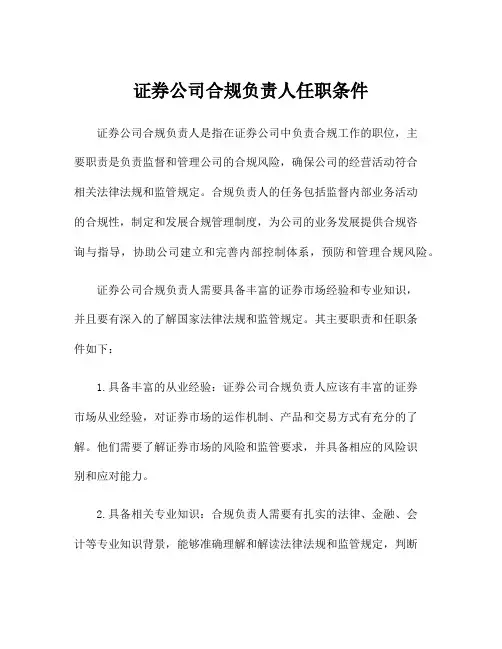 证券公司合规负责人任职条件

证券公司合规负责人是指在证券公司中负责合规工作的职位，主要职责是负责监督和管理公司的合规风险，确保公司的经营活动符合相关法律法规和监管规定。合规负责人的任务包括监督内部业务活动的合规性，制定和发展合规管理制度，为公司的业务发展提供合规咨询与指导，协助公司建立和完善内部控制体系，预防和管理合规风险。

证券公司合规负责人需要具备丰富的证券市场经验和专业知识，并且要有深入的了解国家法律法规和监管规定。其主要职责和任职条件如下：

1. 具备丰富的从业经验：证券公司合规负责人应该有丰富的证券市场从业经验，对证券市场的运作机制、产品和交易方式有充分的了解。他们需要了解证券市场的风险和监管要求，并具备相应的风险识别和应对能力。

2. 具备相关专业知识：合规负责人需要有扎实的法律、金融、会计等专业知识背景，能够准确理解和解读法律法规和监管规定，判断